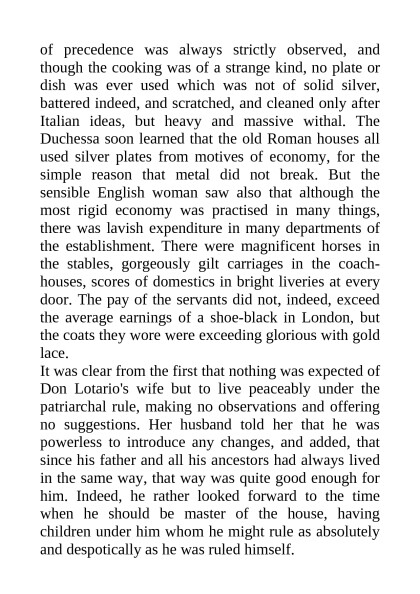 of precedence was always strictly observed, and though the cooking was of a strange kind, no plate or dish was ever used which was not of solid silver, battered indeed, and scratched, and cleaned only after Italian ideas, but heavy and massive withal. The Duchessa soon learned that the old Roman houses all used silver plates from motives of economy, for the simple reason that metal did not break. But the sensible English woman saw also that although the most rigid economy was practised in many things, there was lavish expenditure in many departments of the establishment. There were magnificent horses in the stables, gorgeously gilt carriages in the coach-houses, scores of domestics in bright liveries at every door. The pay of the servants did not, indeed, exceed the average earnings of a shoe-black in London, but the coats they wore were exceeding glorious with gold lace.

It was clear from the first that nothing was expected of Don Lotario's wife but to live peaceably under the patriarchal rule, making no observations and offering no suggestions. Her husband told her that he was powerless to introduce any changes, and added, that since his father and all his ancestors had always lived in the same way, that way was quite good enough for him. Indeed, he rather looked forward to the time when he should be master of the house, having children under him whom he might rule as absolutely and despotically as he was ruled himself.